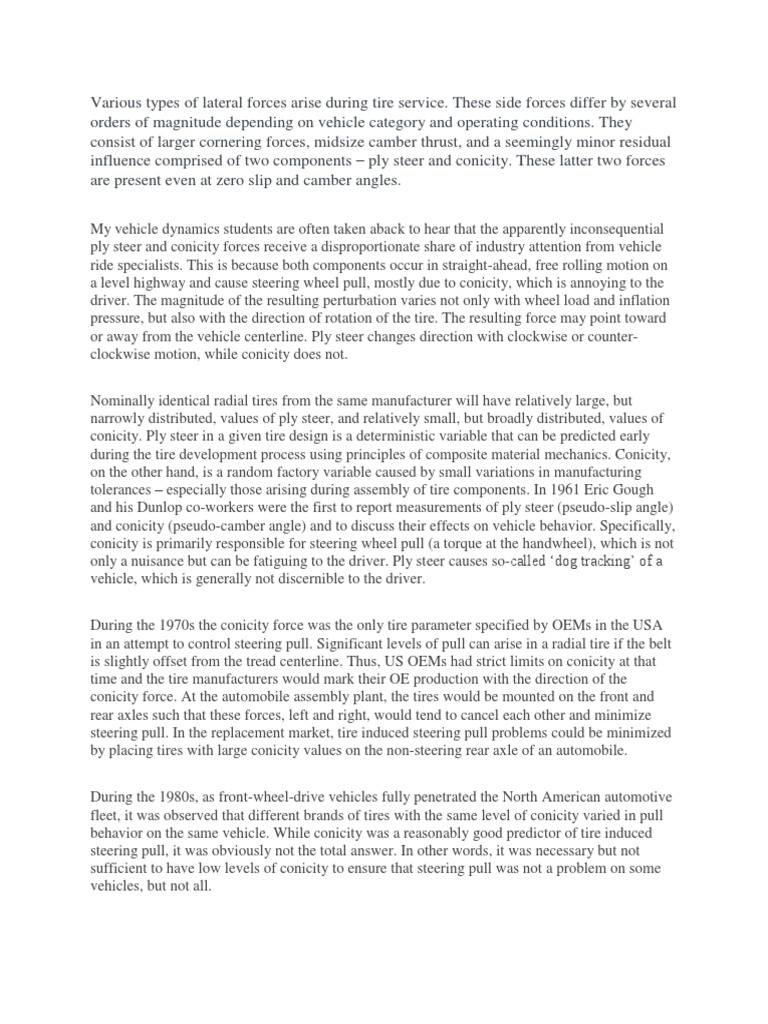 Various types of lateral forces arise during tire service. These side forces differ by several orders of magnitude depending on vehicle category and operating conditions. They consist of larger cornering forces, midsize camber thrust, and a seemingly minor residual influence comprised of two components – ply steer and conicity. These latter two forces are present even at zero slip and camber angles.

My vehicle dynamics students are often taken aback to hear that the apparently inconsequential ply steer and conicity forces receive a disproportionate share of industry attention from vehicle ride specialists. This is because both components occur in straight-ahead, free rolling motion on a level highway and cause steering wheel pull, mostly due to conicity, which is annoying to the driver. The magnitude of the resulting perturbation varies not only with wheel load and inflation pressure, but also with the direction of rotation of the tire. The resulting force may point toward or away from the vehicle centerline. Ply steer changes direction with clockwise or counter-clockwise motion, while conicity does not.

Nominally identical radial tires from the same manufacturer will have relatively large, but narrowly distributed, values of ply steer, and relatively small, but broadly distributed, values of conicity. Ply steer in a given tire design is a deterministic variable that can be predicted early during the tire development process using principles of composite material mechanics. Conicity, on the other hand, is a random factory variable caused by small variations in manufacturing tolerances – especially those arising during assembly of tire components. In 1961 Eric Gough and his Dunlop co-workers were the first to report measurements of ply steer (pseudo-slip angle) and conicity (pseudo-camber angle) and to discuss their effects on vehicle behavior. Specifically, conicity is primarily responsible for steering wheel pull (a torque at the handwheel), which is not only a nuisance but can be fatiguing to the driver. Ply steer causes so-called 'dog tracking' of a vehicle, which is generally not discernible to the driver.

During the 1970s the conicity force was the only tire parameter specified by OEMs in the USA in an attempt to control steering pull. Significant levels of pull can arise in a radial tire if the belt is slightly offset from the tread centerline. Thus, US OEMs had strict limits on conicity at that time and the tire manufacturers would mark their OE production with the direction of the conicity force. At the automobile assembly plant, the tires would be mounted on the front and rear axles such that these forces, left and right, would tend to cancel each other and minimize steering pull. In the replacement market, tire induced steering pull problems could be minimized by placing tires with large conicity values on the non-steering rear axle of an automobile.

During the 1980s, as front-wheel-drive vehicles fully penetrated the North American automotive fleet, it was observed that different brands of tires with the same level of conicity varied in pull behavior on the same vehicle. While conicity was a reasonably good predictor of tire induced steering pull, it was obviously not the total answer. In other words, it was necessary but not sufficient to have low levels of conicity to ensure that steering pull was not a problem on some vehicles, but not all.